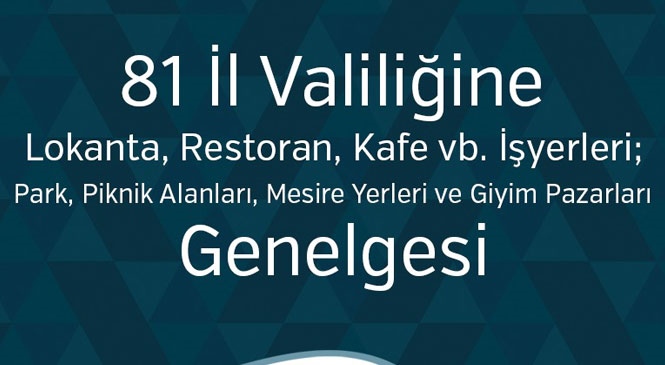 81 İl Valiliğine
Lokanta, Restoran, Kafe vb. İşyerleri;
Park, Piknik Alanları, Mesire Yerleri ve Giyim Pazarları
Genelgesi